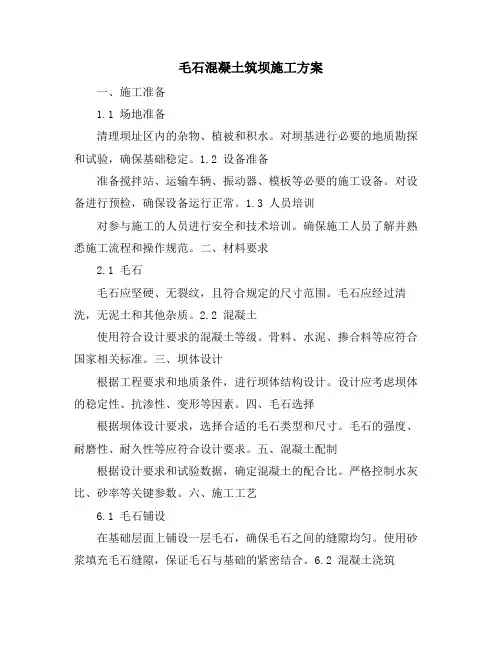 毛石混凝土筑坝施工方案

一、施工准备

1.1 场地准备

清理坝址区内的杂物、植被和积水。对坝基进行必要的地质勘探和试验，确保基础稳定。1.2 设备准备

准备搅拌站、运输车辆、振动器、模板等必要的施工设备。对设备进行预检，确保设备运行正常。1.3 人员培训

对参与施工的人员进行安全和技术培训。确保施工人员了解并熟悉施工流程和操作规范。二、材料要求

2.1 毛石

毛石应坚硬、无裂纹，且符合规定的尺寸范围。毛石应经过清洗，无泥土和其他杂质。2.2 混凝土

使用符合设计要求的混凝土等级。骨料、水泥、掺合料等应符合国家相关标准。三、坝体设计

根据工程要求和地质条件，进行坝体结构设计。设计应考虑坝体的稳定性、抗渗性、变形等因素。四、毛石选择

根据坝体设计要求，选择合适的毛石类型和尺寸。毛石的强度、耐磨性、耐久性等应符合设计要求。五、混凝土配制

根据设计要求和试验数据，确定混凝土的配合比。严格控制水灰比、砂率等关键参数。六、施工工艺

6.1 毛石铺设

在基础层面上铺设一层毛石，确保毛石之间的缝隙均匀。使用砂浆填充毛石缝隙，保证毛石与基础的紧密结合。6.2 混凝土浇筑